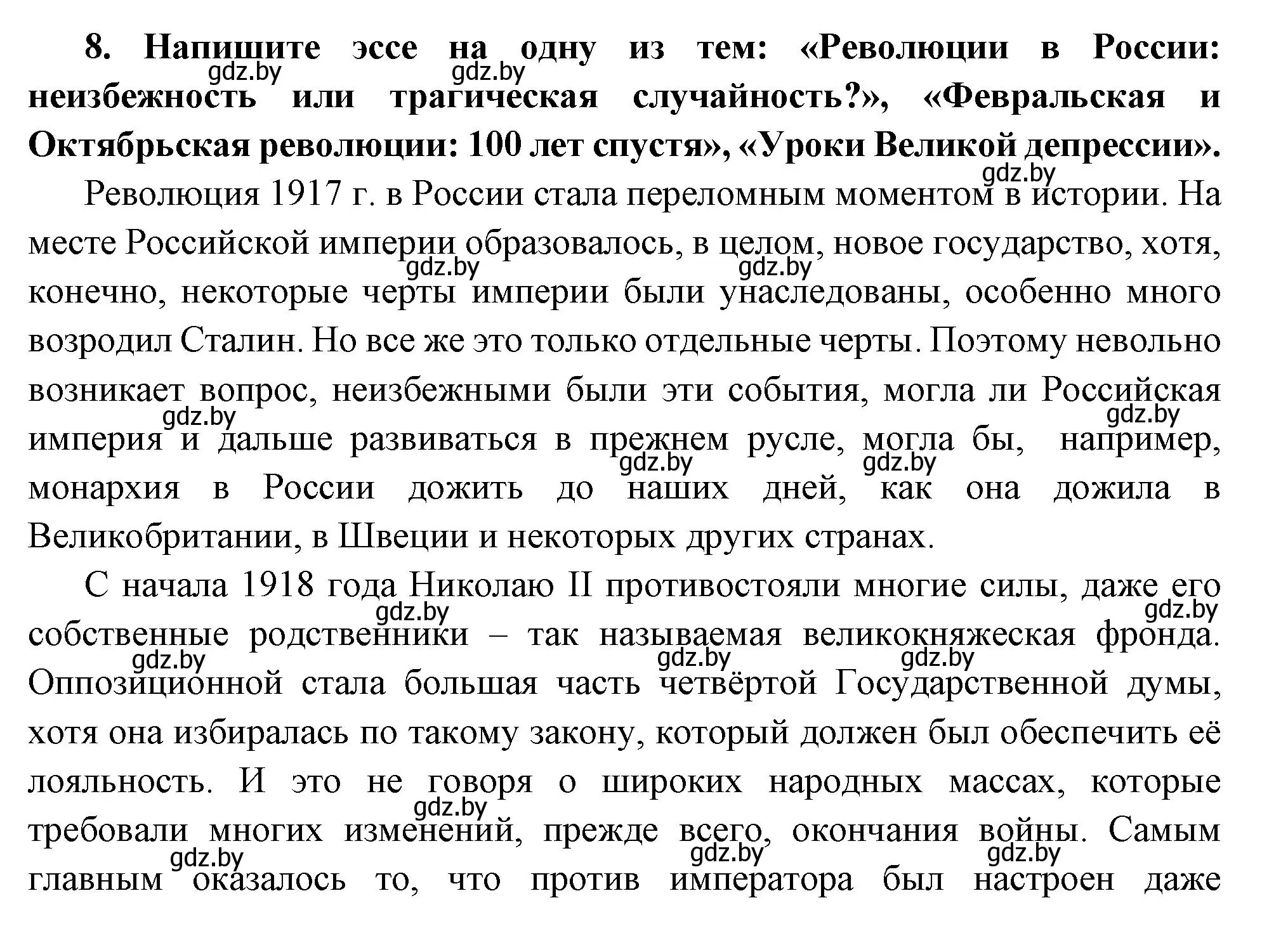 **8. Напишите эссе на одну из тем: «Революции в России: неизбежность или трагическая случайность?», «Февральская и Октябрьская революции: 100 лет спустя», «Уроки Великой депрессии».**

gdz.by gdz.by gdz.by

Революция 1917 г. в России стала переломным моментом в истории. На месте Российской империи образовалось, в целом, новое государство, хотя, конечно, некоторые черты империи были унаследованы, особенно много возродил Сталин. Но все же это только отдельные черты. Поэтому невольно возникает вопрос, неизбежными были эти события, могла ли Российская империя и дальше развиваться в прежнем русле, могла бы, например, монархия в России дожить до наших дней, как она дожила в Великобритании, в Швеции и некоторых других странах.

gdz.by gdz.by gdz.by gdz.by gdz.by gdz.by

С начала 1918 года Николаю II противостояли многие силы, даже его собственные родственники – так называемая великокняжеская фронда. Оппозиционной стала большая часть четвёртой Государственной думы, хотя она избиралась по такому закону, который должен был обеспечить её лояльность. И это не говоря о широких народных массах, которые требовали многих изменений, прежде всего, окончания войны. Самым главным оказалось то, что против императора был настроен даже

gdz.by gdz.by gdz.by gdz.by gdz.by gdz.by gdz.by gdz.by gdz.by